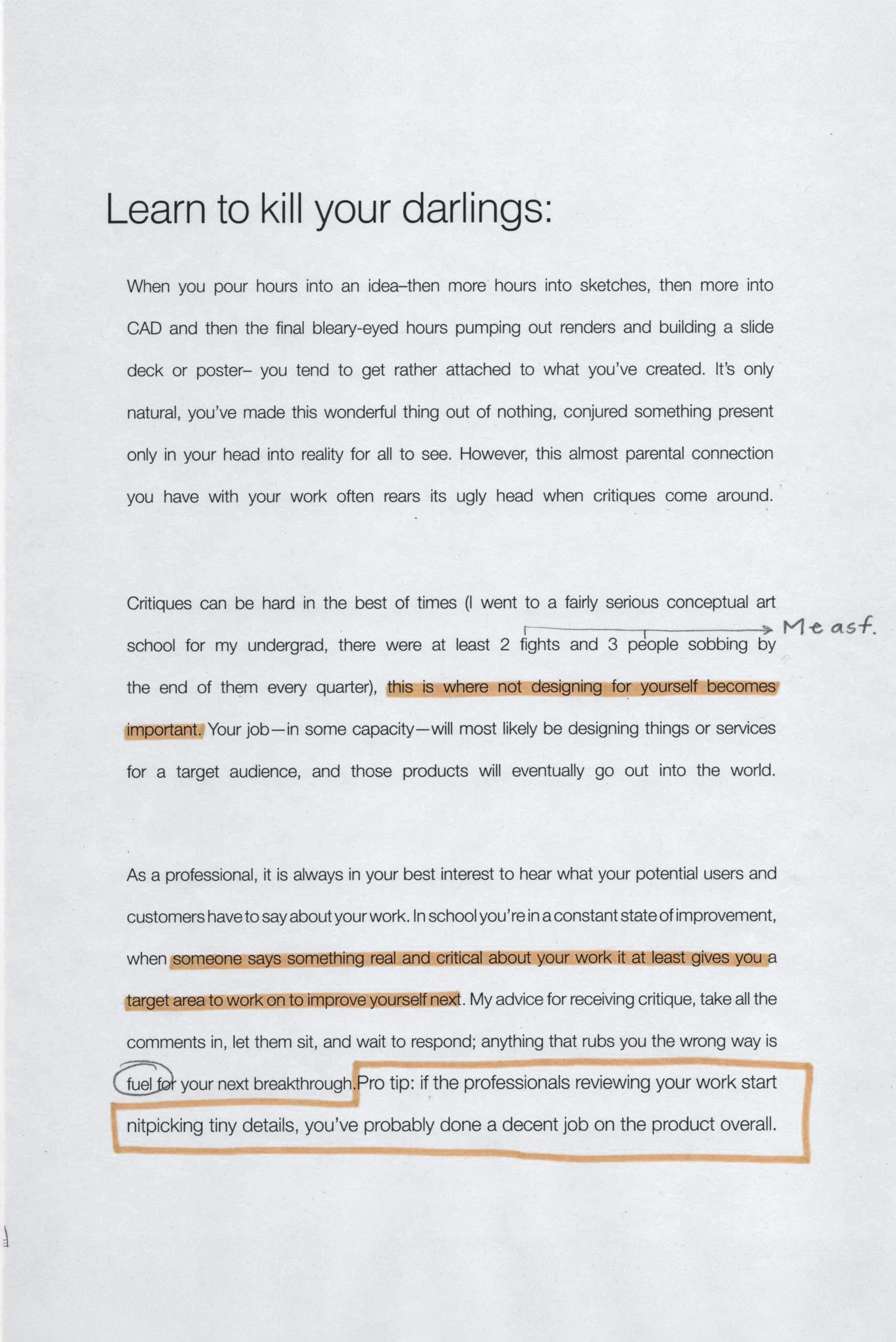 Learn to kill your darlings:

When you pour hours into an idea–then more hours into sketches, then more into CAD and then the final bleary-eyed hours pumping out renders and building a slide deck or poster– you tend to get rather attached to what you've created. It's only natural, you've made this wonderful thing out of nothing, conjured something present only in your head into reality for all to see. However, this almost parental connection you have with your work often rears its ugly head when critiques come around.

Critiques can be hard in the best of times (I went to a fairly serious conceptual art school for my undergrad, there were at least 2 fights and 3 people sobbing by the end of them every quarter), this is where not designing for yourself becomes important. Your job—in some capacity—will most likely be designing things or services for a target audience, and those products will eventually go out into the world.

Me asf.

As a professional, it is always in your best interest to hear what your potential users and customers have to say about your work. In school you're in a constant state of improvement, when someone says something real and critical about your work it at least gives you a target area to work on to improve yourself next. My advice for receiving critique, take all the comments in, let them sit, and wait to respond; anything that rubs you the wrong way is fuel for your next breakthrough. Pro tip: if the professionals reviewing your work start nitpicking tiny details, you've probably done a decent job on the product overall.